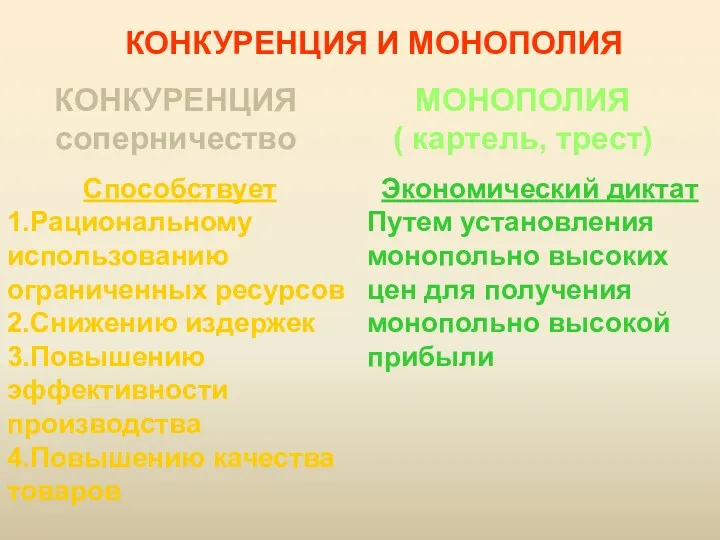 КОНКУРЕНЦИЯ И МОНОПОЛИЯ

КОНКУРЕНЦИЯ
соперничество

Способствует
1.Рациональному использованию ограниченных ресурсов
2.Снижению издержек
3.Повышению эффективности производства
4.Повышению качества товаров

МОНОПОЛИЯ
( картель, трест)

Экономический диктат
Путем установления монопольно высоких цен для получения монопольно высокой прибыли